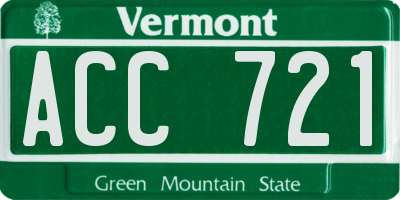 Vermont

ACC 721

Green Mountain State